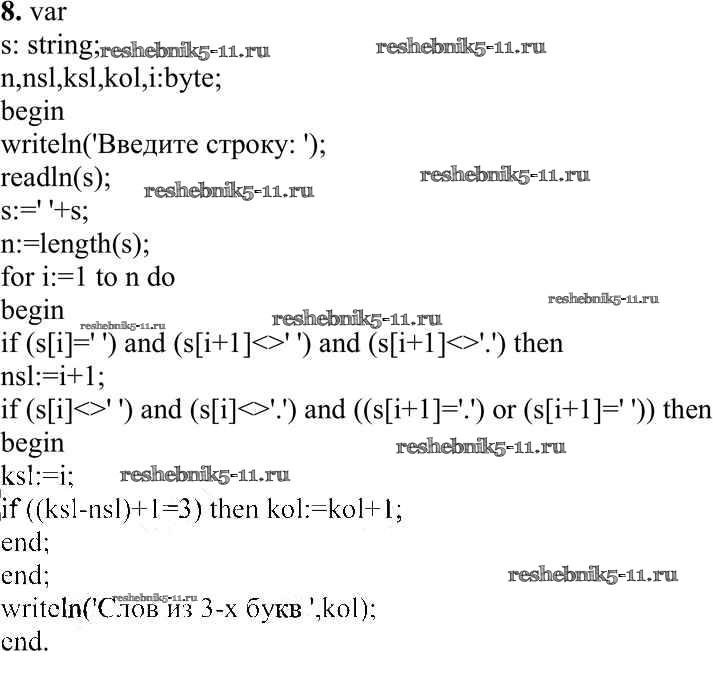 8. var
s: string; reshebnik5-11.ru reshebnik5-11.ru
n,nsl,ksl,kol,i:byte;
begin
writeln('Введите строку: ');
readln(s); reshebnik5-11.ru reshebnik5-11.ru
s:=' '+s;
n:=length(s);
for i:=1 to n do
begin reshebnik5-11.ru
reshebnik5-11.ru reshebnik5-11.ru
if (s[i]=' ') and (s[i+1]<>' ') and (s[i+1]<>'.') then
nsl:=i+1;
if (s[i]<>' ') and (s[i]<>'.') and ((s[i+1]='.') or (s[i+1]=' ')) then
begin reshebnik5-11.ru
ksl:=i; reshebnik5-11.ru
if ((ksl-nsl)+1=3) then kol:=kol+1;
end;
end; reshebnik5-11.ru
reshebnik5-11.ru
writeln('Слов из 3-х букв ',kol);
end.